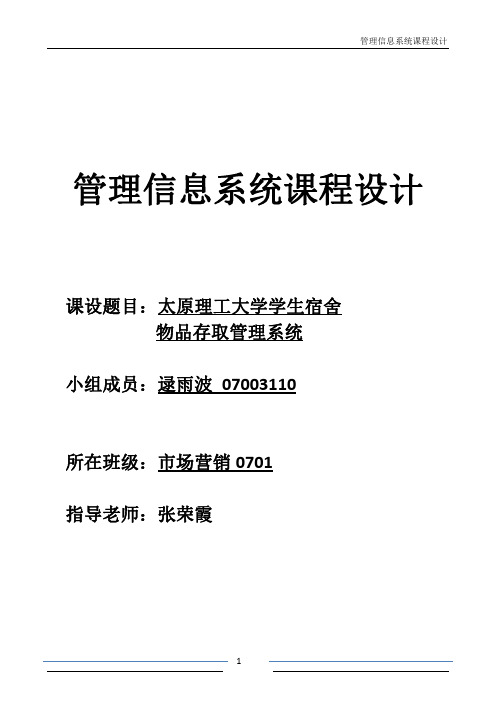 管理信息系统课程设计

管理信息系统课程设计

课设题目：太原理工大学学生宿舍物品存取管理系统

小组成员：逯雨波 07003110

所在班级：市场营销 0701

指导老师：张荣霞

1